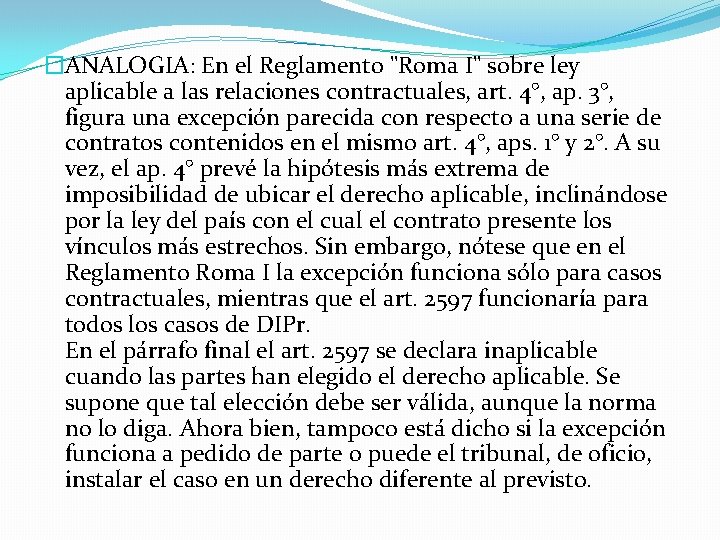 ANALOGIA: En el Reglamento "Roma I" sobre ley aplicable a las relaciones contractuales, art. 4°, ap. 3°, figura una excepción parecida con respecto a una serie de contratos contenidos en el mismo art. 4°, aps. 1° y 2°. A su vez, el ap. 4° prevé la hipótesis más extrema de imposibilidad de ubicar el derecho aplicable, inclinándose por la ley del país con el cual el contrato presente los vínculos más estrechos. Sin embargo, nótese que en el Reglamento Roma I la excepción funciona sólo para casos contractuales, mientras que el art. 2597 funcionaría para todos los casos de DIPr.
En el párrafo final el art. 2597 se declara inaplicable cuando las partes han elegido el derecho aplicable. Se supone que tal elección debe ser válida, aunque la norma no lo diga. Ahora bien, tampoco está dicho si la excepción funciona a pedido de parte o puede el tribunal, de oficio, instalar el caso en un derecho diferente al previsto.